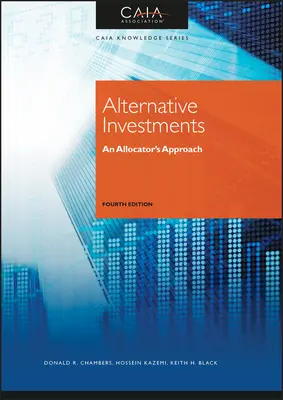 CAIA
ASSOCIATION®

CAIA KNOWLEDGE SERIES

Alternative Investments

An Allocator's Approach

FOURTH EDITION

DONALD R. CHAMBERS, HOSSEIN KAZEMI, KEITH H. BLACK